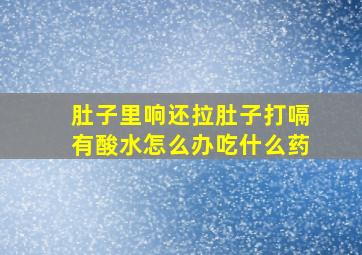 肚子里响还拉肚子打嗝有酸水怎么办吃什么药